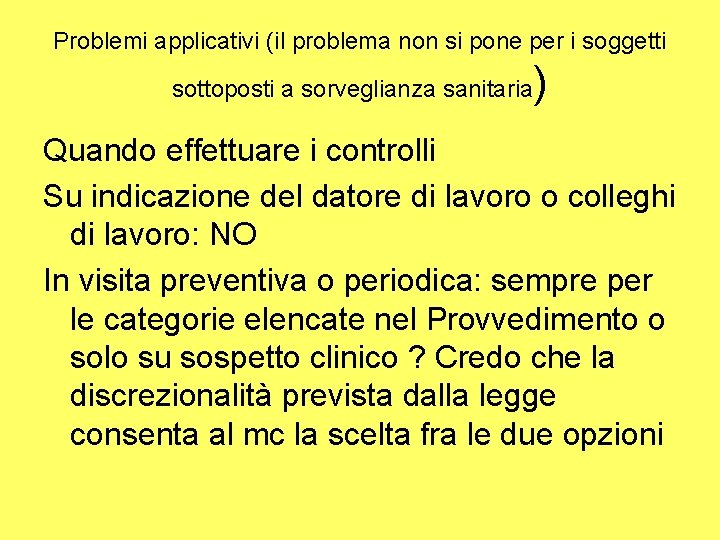 Problemi applicativi (il problema non si pone per i soggetti sottoposti a sorveglianza sanitaria)

Quando effettuare i controlli

Su indicazione del datore di lavoro o colleghi di lavoro: NO

In visita preventiva o periodica: sempre per le categorie elencate nel Provvedimento o solo su sospetto clinico ? Credo che la discrezionalità prevista dalla legge consenta al mc la scelta fra le due opzioni